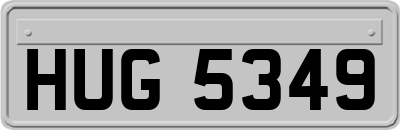 HUG 5349